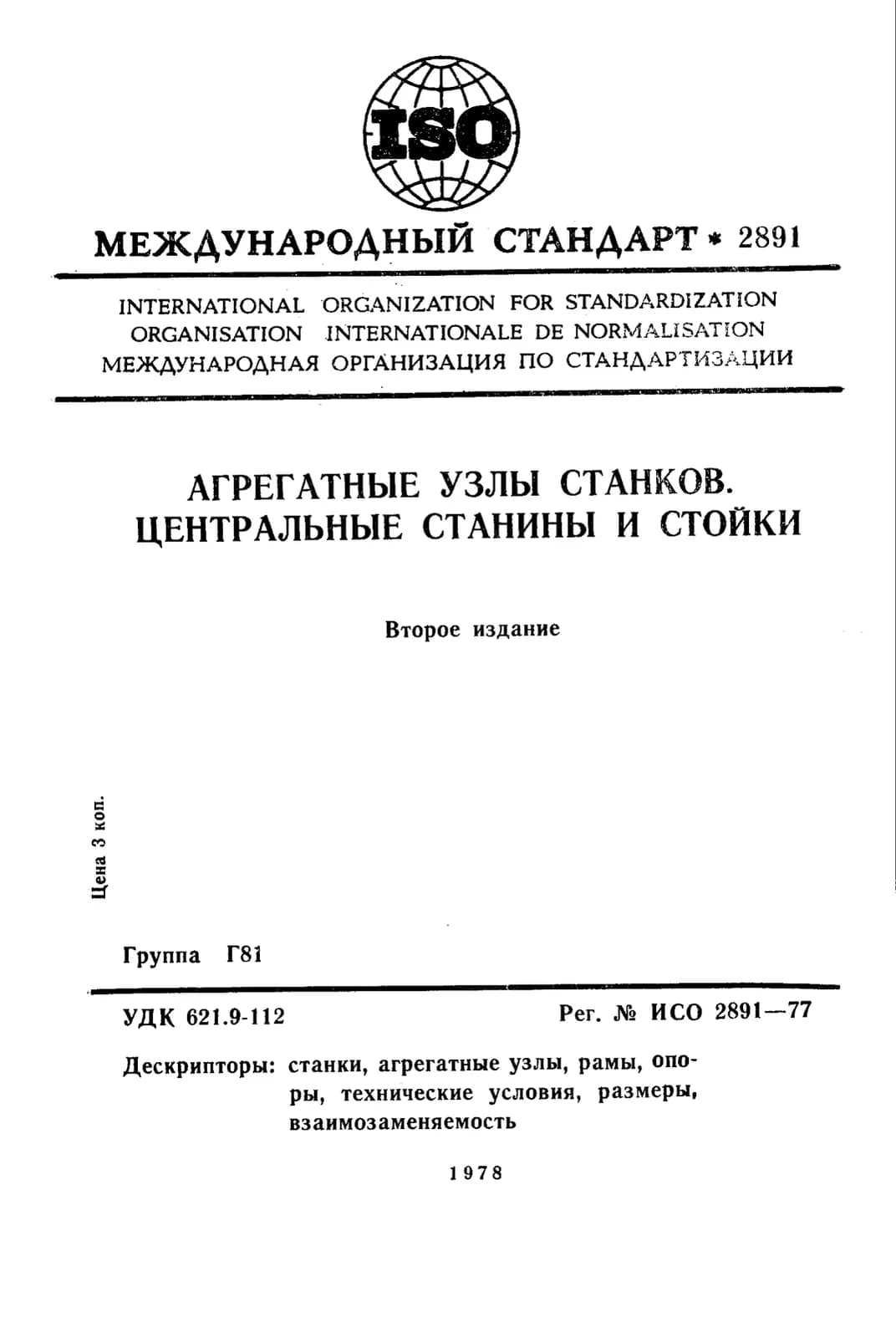 ISO

МЕЖДУНАРОДНЫЙ СТАНДАРТ * 2891

INTERNATIONAL ORGANIZATION FOR STANDARDIZATION
ORGANISATION INTERNATIONALE DE NORMALISATION
МЕЖДУНАРОДНАЯ ОРГАНИЗАЦИЯ ПО СТАНДАРТИЗАЦИИ

АГРЕГАТНЫЕ УЗЛЫ СТАНКОВ.
ЦЕНТРАЛЬНЫЕ СТАНИНЫ И СТОЙКИ

Второе издание

Цена 3 коп.

Группа Г81

УДК 621.9-112

Рег. № ИСО 2891—77

Дескрипторы: станки, агрегатные узлы, рамы, опоры, технические условия, размеры, взаимозаменяемость

1978